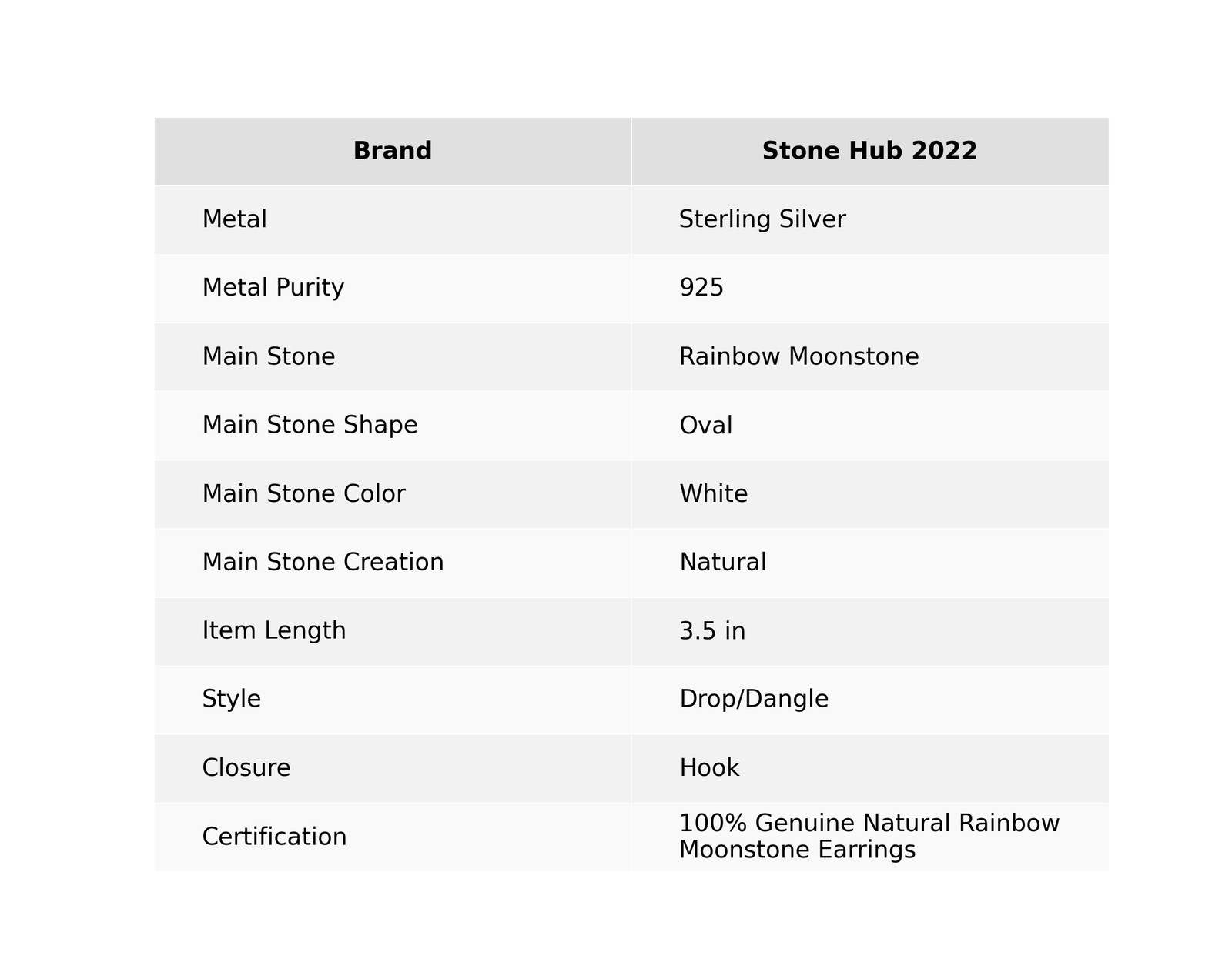 | Brand | Stone Hub 2022 |
|---|---|
| Metal | Sterling Silver |
| Metal Purity | 925 |
| Main Stone | Rainbow Moonstone |
| Main Stone Shape | Oval |
| Main Stone Color | White |
| Main Stone Creation | Natural |
| Item Length | 3.5 in |
| Style | Drop/Dangle |
| Closure | Hook |
| Certification | 100% Genuine Natural Rainbow Moonstone Earrings |